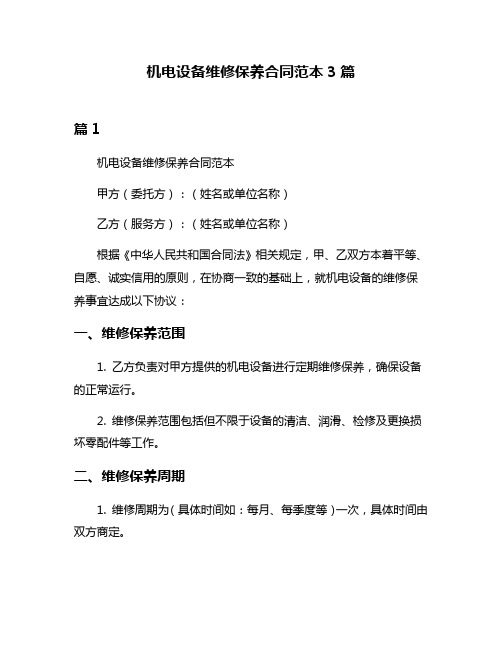 机电设备维修保养合同范本 3 篇

篇 1

机电设备维修保养合同范本

甲方（委托方）：（姓名或单位名称）

乙方（服务方）：（姓名或单位名称）

根据《中华人民共和国合同法》相关规定，甲、乙双方本着平等、自愿、诚实信用的原则，在协商一致的基础上，就机电设备的维修保养事宜达成以下协议：

一、维修保养范围

1. 乙方负责对甲方提供的机电设备进行定期维修保养，确保设备的正常运行。

2. 维修保养范围包括但不限于设备的清洁、润滑、检修及更换损坏零配件等工作。

二、维修保养周期

1. 维修周期为（具体时间如：每月、每季度等）一次，具体时间由双方商定。